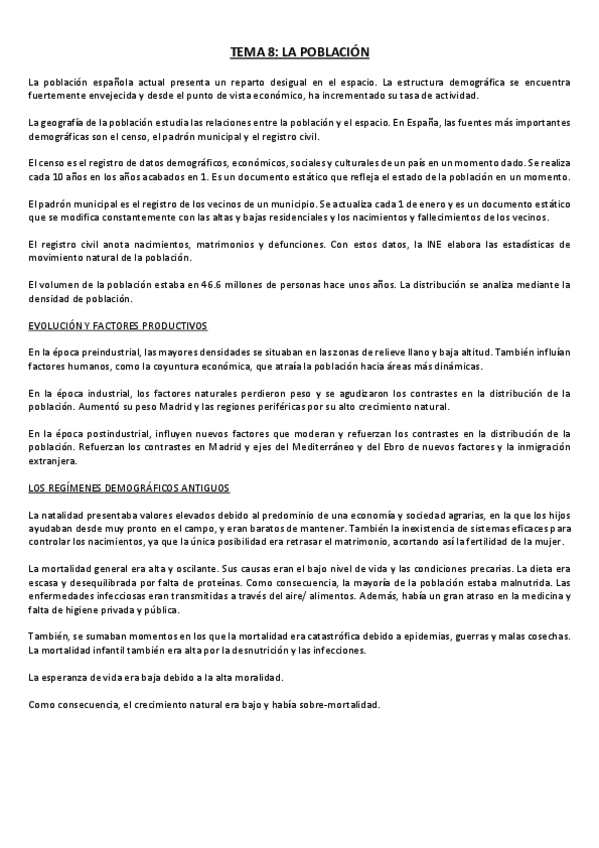 TEMA 8: LA POBLACIÓN

La población española actual presenta un reparto desigual en el espacio. La estructura demográfica se encuentra fuertemente envejecida y desde el punto de vista económico, ha incrementado su tasa de actividad.

La geografía de la población estudia las relaciones entre la población y el espacio. En España, las fuentes más importantes demográficas son el censo, el padrón municipal y el registro civil.

El censo es el registro de datos demográficos, económicos, sociales y culturales de un país en un momento dado. Se realiza cada 10 años en los años acabados en 1. Es un documento estático que refleja el estado de la población en un momento.

El padrón municipal es el registro de los vecinos de un municipio. Se actualiza cada 1 de enero y es un documento estático que se modifica constantemente con las altas y bajas residenciales y los nacimientos y fallecimientos de los vecinos.

El registro civil anota nacimientos, matrimonios y defunciones. Con estos datos, la INE elabora las estadísticas de movimiento natural de la población.

El volumen de la población estaba en 46.6 millones de personas hace unos años. La distribución se analiza mediante la densidad de población.

EVOLUCIÓN Y FACTORES PRODUCTIVOS

En la época preindustrial, las mayores densidades se situaban en las zonas de relieve llano y baja altitud. También influían factores humanos, como la coyuntura económica, que atraía la población hacia áreas más dinámicas.

En la época industrial, los factores naturales perdieron peso y se agudizaron los contrastes en la distribución de la población. Aumentó su peso Madrid y las regiones periféricas por su alto crecimiento natural.

En la época postindustrial, influyen nuevos factores que moderan y refuerzan los contrastes en la distribución de la población. Refuerzan los contrastes en Madrid y ejes del Mediterráneo y del Ebro de nuevos factores y la inmigración extranjera.

LOS REGÍMENES DEMOGRÁFICOS ANTIGUOS

La natalidad presentaba valores elevados debido al predominio de una economía y sociedad agrarias, en la que los hijos ayudaban desde muy pronto en el campo, y eran baratos de mantener. También la inexistencia de sistemas eficaces para controlar los nacimientos, ya que la única posibilidad era retrasar el matrimonio, acortando así la fertilidad de la mujer.

La mortalidad general era alta y oscilante. Sus causas eran el bajo nivel de vida y las condiciones precarias. La dieta era escasa y desequilibrada por falta de proteínas. Como consecuencia, la mayoría de la población estaba malnutrida. Las enfermedades infecciosas eran transmitidas a través del aire/ alimentos. Además, había un gran atraso en la medicina y falta de higiene privada y pública.

También, se sumaban momentos en los que la mortalidad era catastrófica debido a epidemias, guerras y malas cosechas. La mortalidad infantil también era alta por la desnutrición y las infecciones.

La esperanza de vida era baja debido a la alta moralidad.

Como consecuencia, el crecimiento natural era bajo y había sobre-mortalidad.